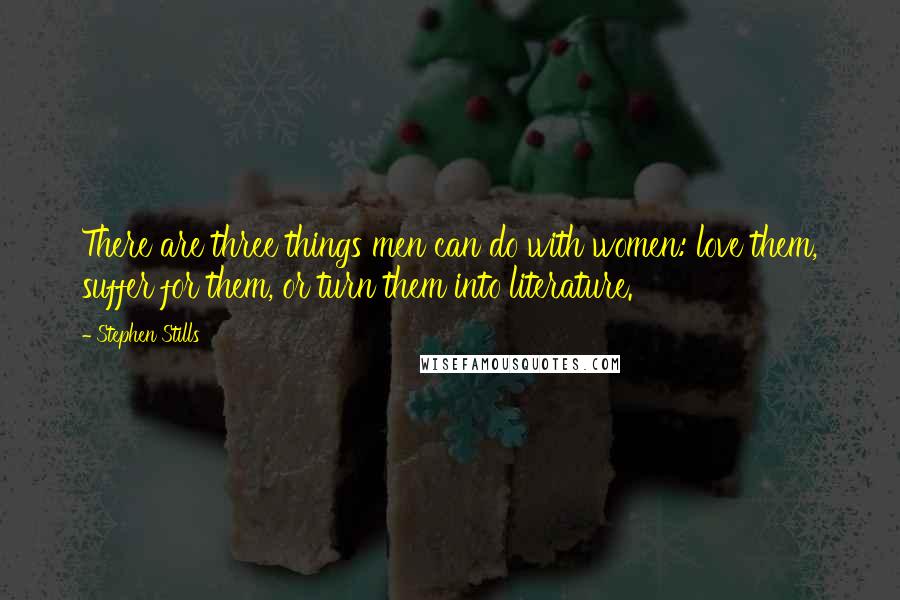 There are three things men can do with women: love them, suffer for them, or turn them into literature.

- Stephen Stills

WISEFAMOUSQUOTES.COM